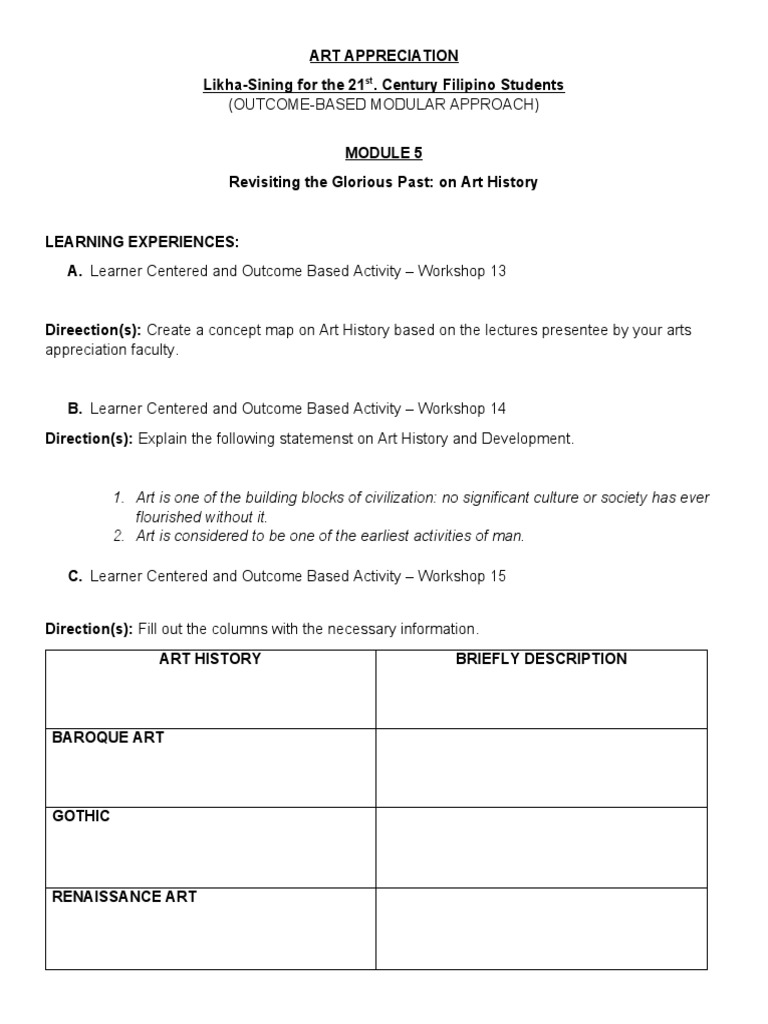 ART APPRECIATION

Likha-Sining for the 21$^{st}$. Century Filipino Students
(OUTCOME-BASED MODULAR APPROACH)

MODULE 5

Revisiting the Glorious Past: on Art History

LEARNING EXPERIENCES:

A. Learner Centered and Outcome Based Activity – Workshop 13

Direection(s): Create a concept map on Art History based on the lectures presentee by your arts appreciation faculty.

B. Learner Centered and Outcome Based Activity – Workshop 14

Direction(s): Explain the following statemenst on Art History and Development.

1. Art is one of the building blocks of civilization: no significant culture or society has ever flourished without it.
2. Art is considered to be one of the earliest activities of man.

C. Learner Centered and Outcome Based Activity – Workshop 15

Direction(s): Fill out the columns with the necessary information.

| ART HISTORY | BRIEFLY DESCRIPTION |
|---|---|
| BAROQUE ART | |
| GOTHIC | |
| RENAISSANCE ART | |